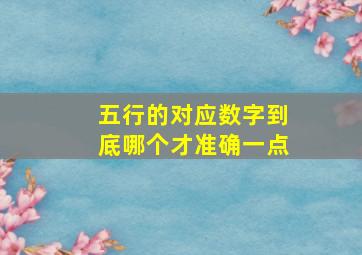 五行的对应数字到底哪个才准确一点